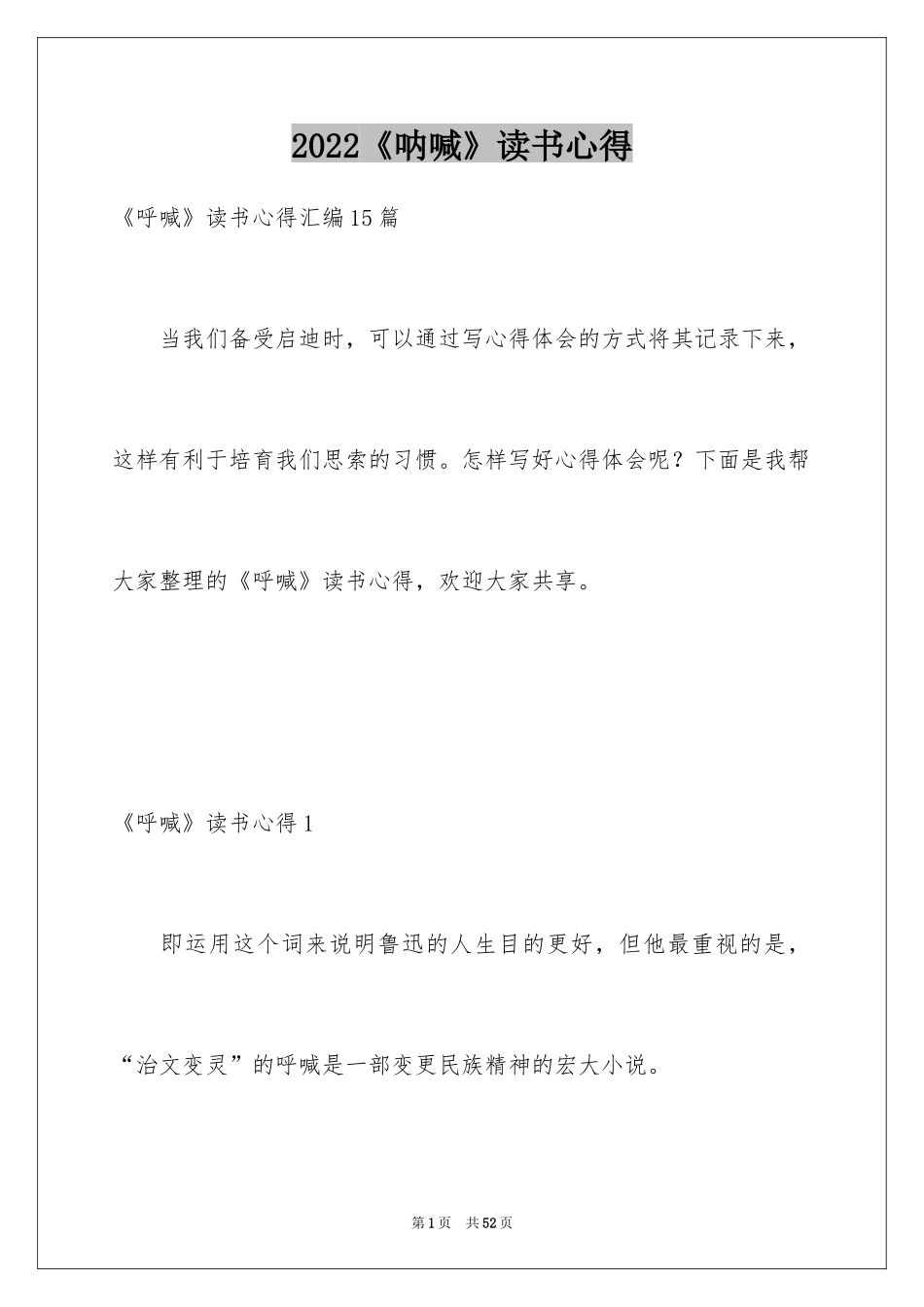 2022《呐喊》读书心得

《呼喊》读书心得汇编15篇

当我们备受启迪时，可以通过写心得体会的方式将其记录下来，这样有利于培育我们思索的习惯。怎样写好心得体会呢？下面是我帮大家整理的《呼喊》读书心得，欢迎大家共享。

《呼喊》读书心得1

即运用这个词来说明鲁迅的人生目的更好，但他最重视的是，“治文变灵”的呼喊是一部变更民族精神的宏大小说。

第1页 共52页